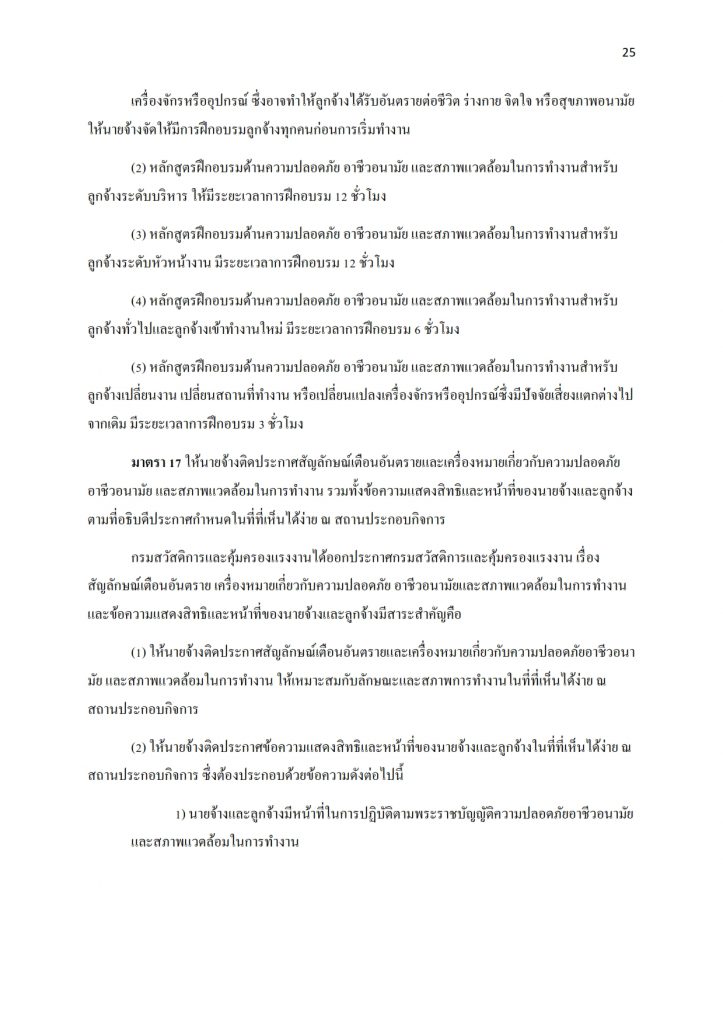 25

เครื่องจักรหรืออุปกรณ์ ซึ่งอาจทำให้ลูกจ้างได้รับอันตรายต่อชีวิต ร่างกาย จิตใจ หรือสุขภาพอนามัย ให้นายจ้างจัดให้มีการฝึกอบรมลูกจ้างทุกคนก่อนการเริ่มทำงาน

(2) หลักสูตรฝึกอบรมด้านความปลอดภัย อาชีวอนามัย และสภาพแวดล้อมในการทำงานสำหรับลูกจ้างระดับบริหาร ให้มีระยะเวลาการฝึกอบรม 12 ชั่วโมง

(3) หลักสูตรฝึกอบรมด้านความปลอดภัย อาชีวอนามัย และสภาพแวดล้อมในการทำงานสำหรับลูกจ้างระดับหัวหน้างาน มีระยะเวลาการฝึกอบรม 12 ชั่วโมง

(4) หลักสูตรฝึกอบรมด้านความปลอดภัย อาชีวอนามัย และสภาพแวดล้อมในการทำงานสำหรับลูกจ้างทั่วไปและลูกจ้างเข้าทำงานใหม่ มีระยะเวลาการฝึกอบรม 6 ชั่วโมง

(5) หลักสูตรฝึกอบรมด้านความปลอดภัย อาชีวอนามัย และสภาพแวดล้อมในการทำงานสำหรับลูกจ้างเปลี่ยนงาน เปลี่ยนสถานที่ทำงาน หรือเปลี่ยนแปลงเครื่องจักรหรืออุปกรณ์ซึ่งมีปัจจัยเสี่ยงแตกต่างไปจากเดิม มีระยะเวลาการฝึกอบรม 3 ชั่วโมง

มาตรา 17 ให้นายจ้างติดประกาศสัญลักษณ์เตือนอันตรายและเครื่องหมายเกี่ยวกับความปลอดภัย อาชีวอนามัย และสภาพแวดล้อมในการทำงาน รวมทั้งข้อความแสดงสิทธิและหน้าที่ของนายจ้างและลูกจ้าง ตามที่อธิบดีประกาศกำหนดในที่ที่เห็นได้ง่าย ณ สถานประกอบกิจการ

กรมสวัสดิการและคุ้มครองแรงงานได้ออกประกาศกรมสวัสดิการและคุ้มครองแรงงาน เรื่อง สัญลักษณ์เตือนอันตราย เครื่องหมายเกี่ยวกับความปลอดภัย อาชีวอนามัยและสภาพแวดล้อมในการทำงาน และข้อความแสดงสิทธิและหน้าที่ของนายจ้างและลูกจ้างมีสาระสำคัญคือ

(1) ให้นายจ้างติดประกาศสัญลักษณ์เตือนอันตรายและเครื่องหมายเกี่ยวกับความปลอดภัยอาชีวอนามัย และสภาพแวดล้อมในการทำงาน ให้เหมาะสมกับลักษณะและสภาพการทำงานในที่ที่เห็นได้ง่าย ณ สถานประกอบกิจการ

(2) ให้นายจ้างติดประกาศข้อความแสดงสิทธิและหน้าที่ของนายจ้างและลูกจ้างในที่ที่เห็นได้ง่าย ณ สถานประกอบกิจการ ซึ่งต้องประกอบด้วยข้อความดังต่อไปนี้

1) นายจ้างและลูกจ้างมีหน้าที่ในการปฏิบัติตามพระราชบัญญัติความปลอดภัยอาชีวอนามัย และสภาพแวดล้อมในการทำงาน